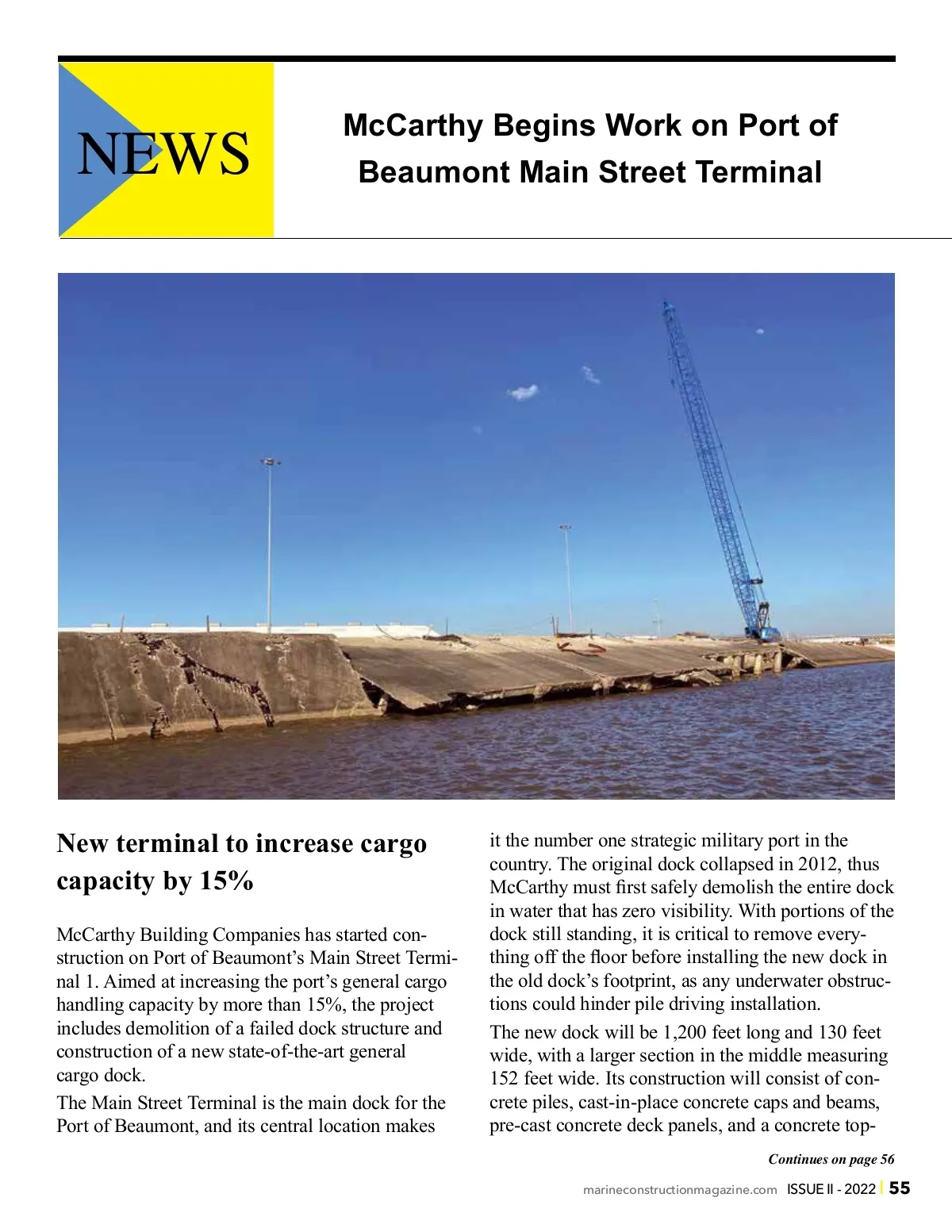 NEWS

McCarthy Begins Work on Port of Beaumont Main Street Terminal

New terminal to increase cargo capacity by 15%

McCarthy Building Companies has started construction on Port of Beaumont's Main Street Terminal 1. Aimed at increasing the port's general cargo handling capacity by more than 15%, the project includes demolition of a failed dock structure and construction of a new state-of-the-art general cargo dock.

The Main Street Terminal is the main dock for the Port of Beaumont, and its central location makes it the number one strategic military port in the country. The original dock collapsed in 2012, thus McCarthy must first safely demolish the entire dock in water that has zero visibility. With portions of the dock still standing, it is critical to remove everything off the floor before installing the new dock in the old dock's footprint, as any underwater obstructions could hinder pile driving installation.

The new dock will be 1,200 feet long and 130 feet wide, with a larger section in the middle measuring 152 feet wide. Its construction will consist of concrete piles, cast-in-place concrete caps and beams, pre-cast concrete deck panels, and a concrete top-

Continues on page 56

marineconstructionmagazine.com ISSUE II - 2022 | 55